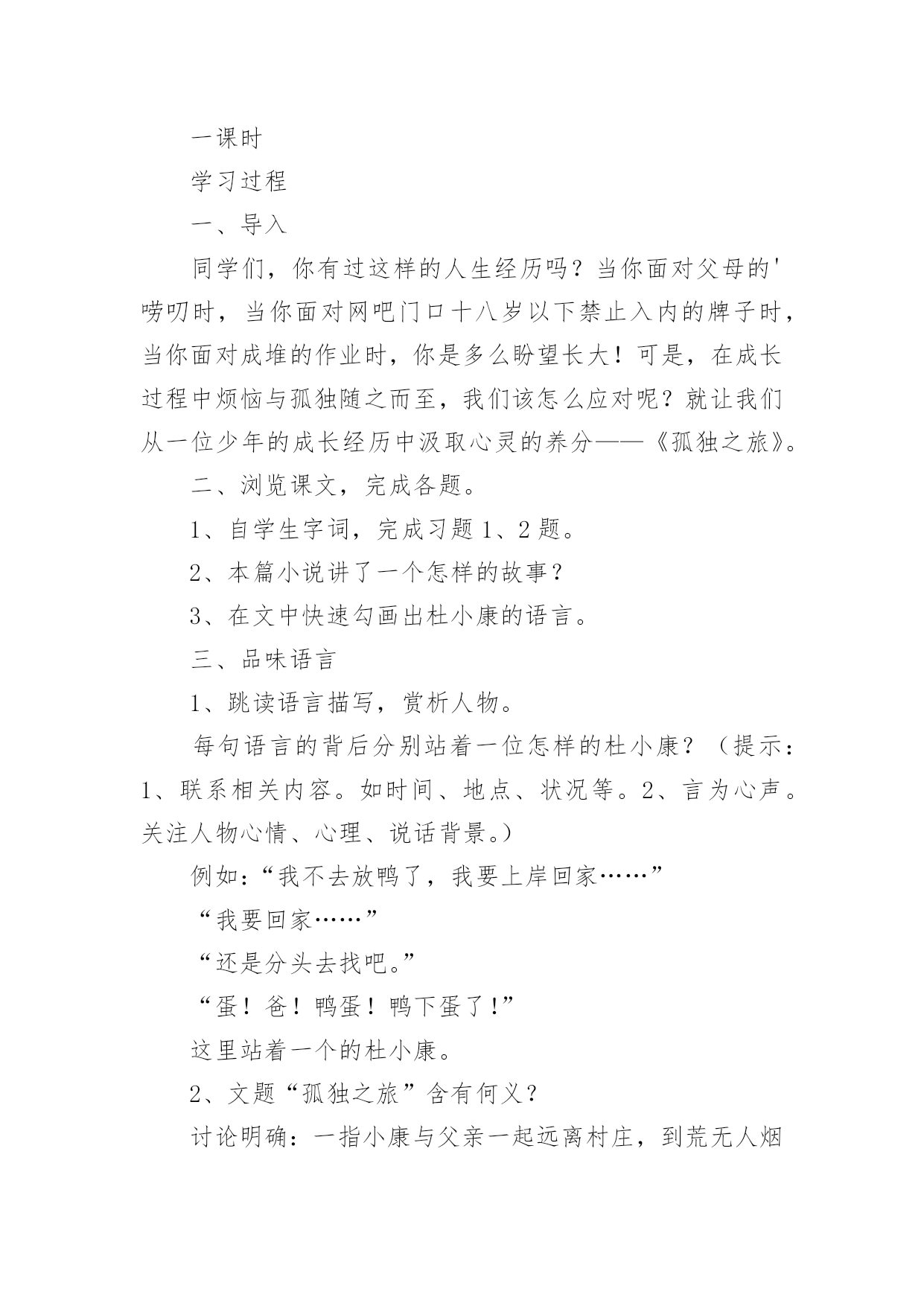 一课时

学习过程

一、导入

同学们，你有过这样的人生经历吗？当你面对父母的'唠叨时，当你面对网吧门口十八岁以下禁止入内的牌子时，当你面对成堆的作业时，你是多么盼望长大！可是，在成长过程中烦恼与孤独随之而至，我们该怎么应对呢？就让我们从一位少年的成长经历中汲取心灵的养分——《孤独之旅》。

二、浏览课文，完成各题。

1、自学生字词，完成习题1、2题。

2、本篇小说讲了一个怎样的故事？

3、在文中快速勾画出杜小康的语言。

三、品味语言

1、跳读语言描写，赏析人物。

每句语言的背后分别站着一位怎样的杜小康？（提示：1、联系相关内容。如时间、地点、状况等。2、言为心声。关注人物心情、心理、说话背景。）

例如：“我不去放鸭了，我要上岸回家……”

“我要回家……”

“还是分头去找吧。”

“蛋！爸！鸭蛋！鸭下蛋了！”

这里站着一个的杜小康。

2、文题“孤独之旅”含有何义？

讨论明确：一指小康与父亲一起远离村庄，到荒无人烟